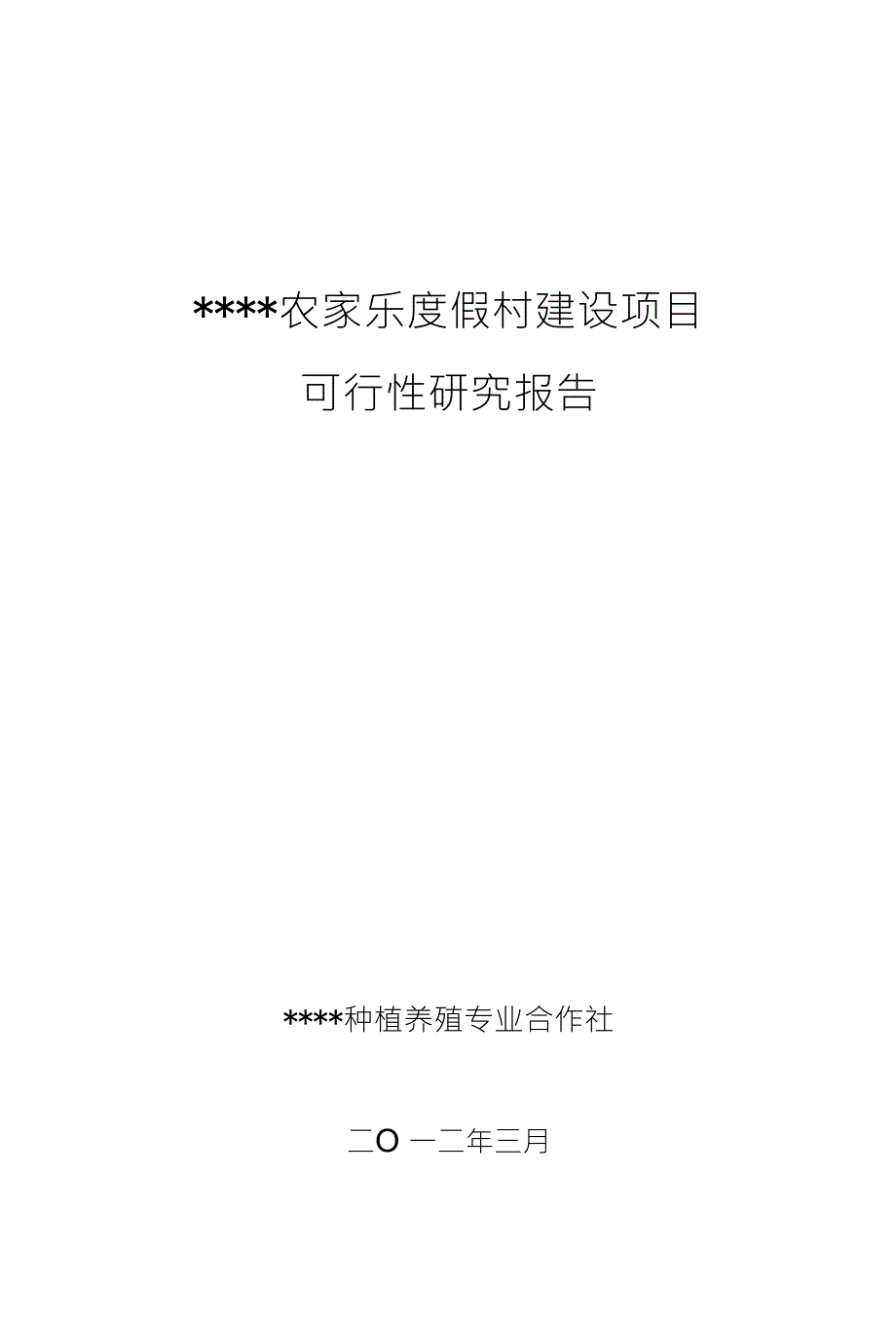 ****农家乐度假村建设项目

可行性研究报告

****种植养殖专业合作社

二O 一二年三月